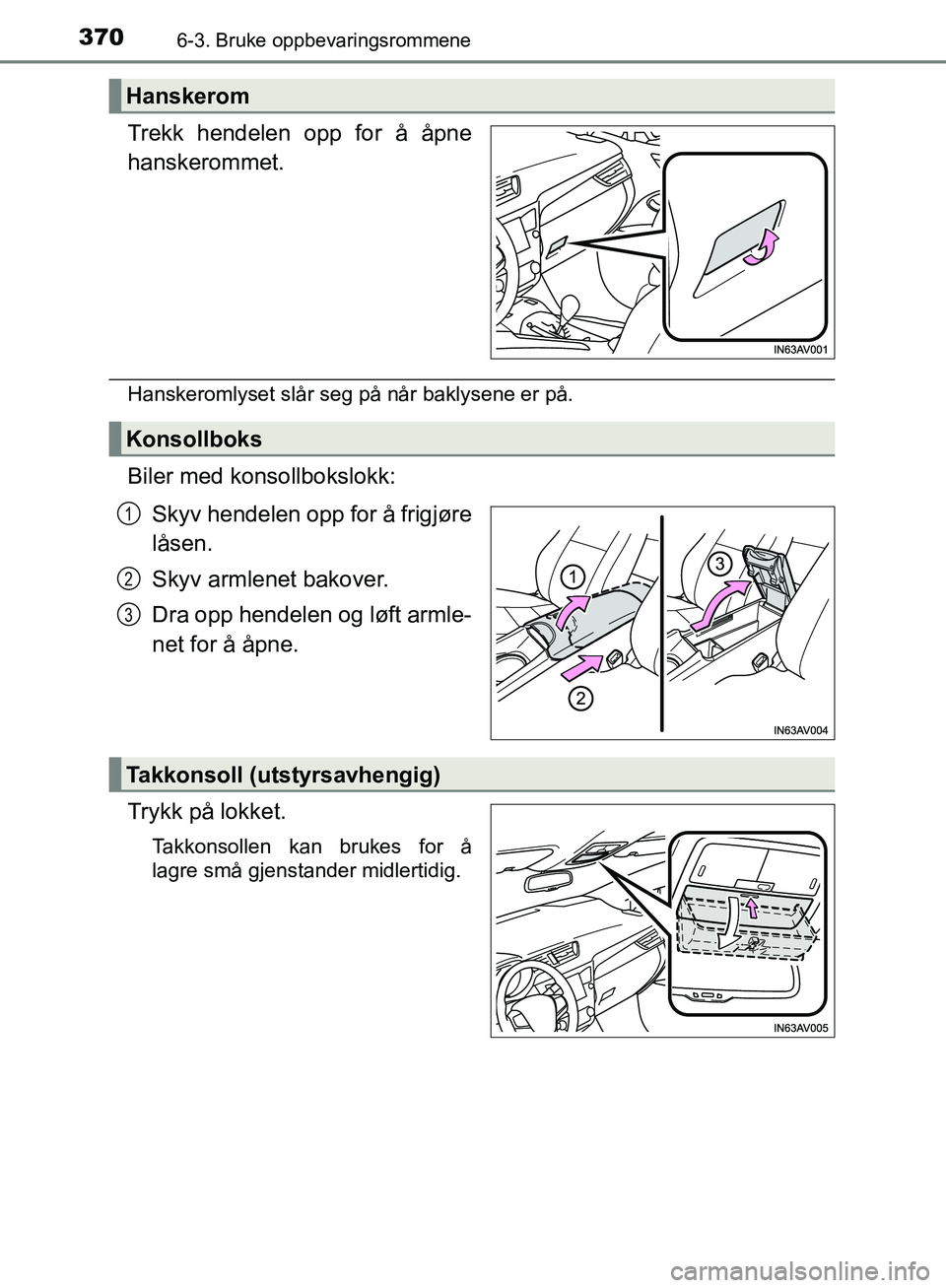 370 6-3. Bruke oppbevaringsrommene

Hanskerom

Trekk hendelen opp for å åpne hanskerommet.

IN63AV001

Hanskeromlyset slår seg på når baklysene er på.

Konsollboks

Biler med konsollbokslokk:

1 Skyv hendelen opp for å frigjøre låsen.

2 Skyv armlenet bakover.

3 Dra opp hendelen og løft armlenet for å åpne.

1

2

3

IN63AV004

Takkonsoll (utstyrsavhengig)

Trykk på lokket.

Takkonsollen kan brukes for å lagre små gjenstander midlertidig.

IN63AV005

carmanualsonline.info